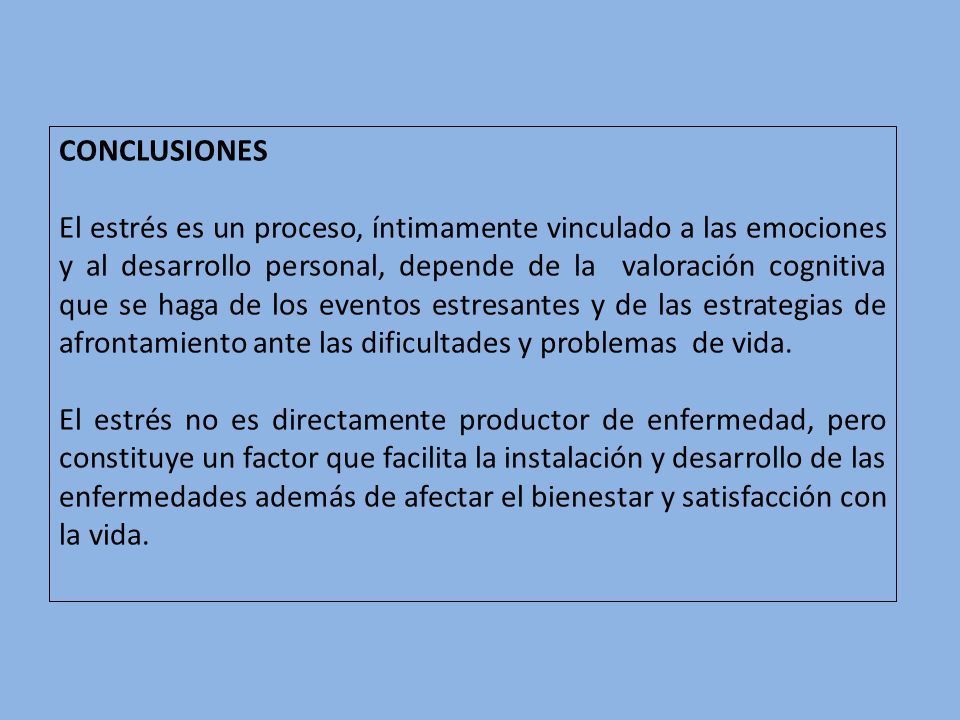 CONCLUSIONES

El estrés es un proceso, íntimamente vinculado a las emociones y al desarrollo personal, depende de la valoración cognitiva que se haga de los eventos estresantes y de las estrategias de afrontamiento ante las dificultades y problemas de vida.

El estrés no es directamente productor de enfermedad, pero constituye un factor que facilita la instalación y desarrollo de las enfermedades además de afectar el bienestar y satisfacción con la vida.